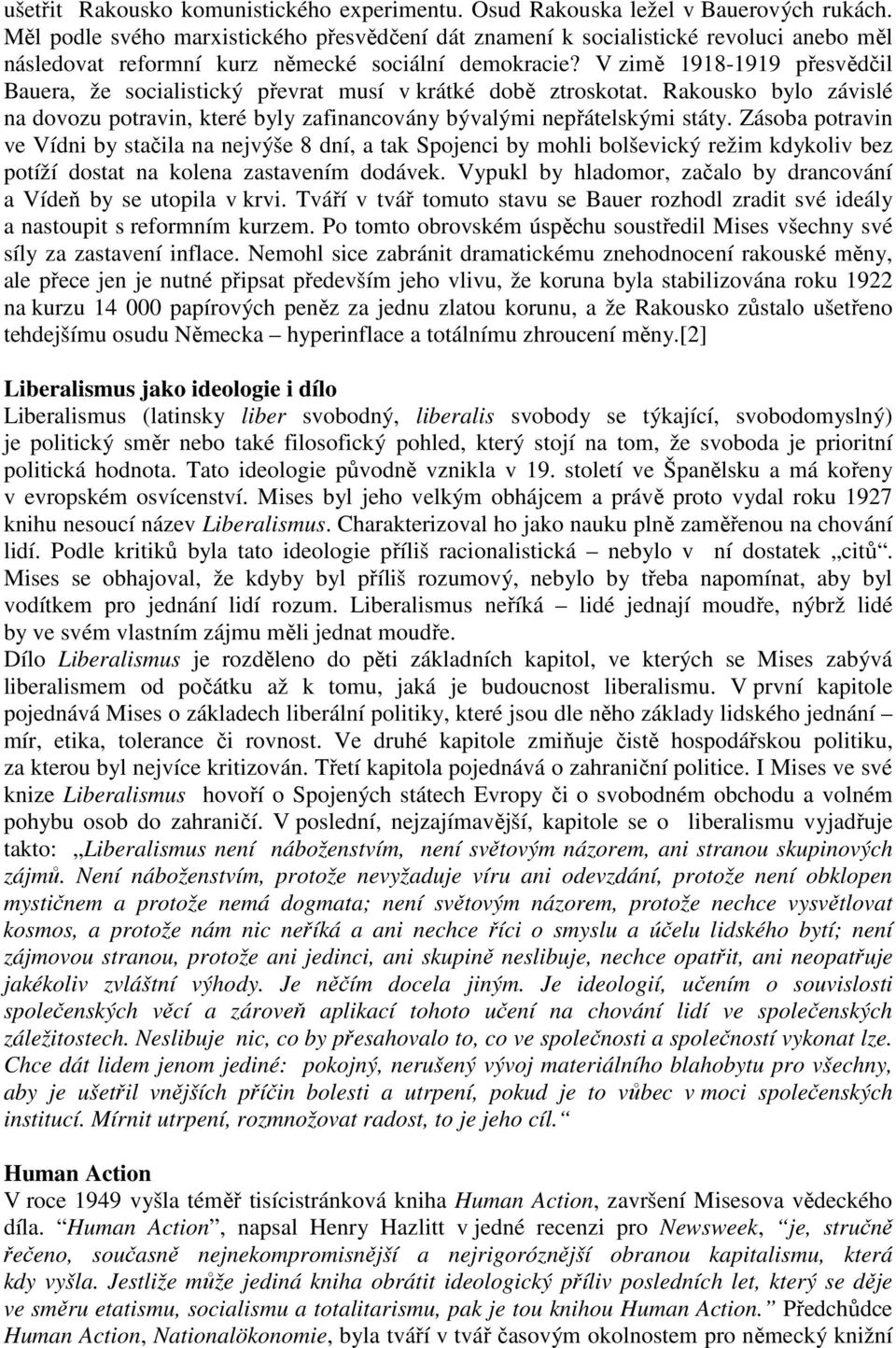 ušetřit Rakousko komunistického experimentu. Osud Rakouska ležel v Bauerových rukách. Měl podle svého marxistického přesvědčení dát znamení k socialistické revoluci anebo měl následovat reformní kurz německé sociální demokracie? V zimě 1918-1919 přesvědčil Bauera, že socialistický převrat musí v krátké době ztroskotat. Rakousko bylo závislé na dovozu potravin, které byly zafinancovány bývalými nepřátelskými státy. Zásoba potravin ve Vídni by stačila na nejvýše 8 dní, a tak Spojenci by mohli bolševický režim kdykoliv bez potíží dostat na kolena zastavením dodávek. Vypukl by hladomor, začalo by drancování a Vídeň by se utopila v krvi. Tváří v tvář tomuto stavu se Bauer rozhodl zradit své ideály a nastoupit s reformním kurzem. Po tomto obrovském úspěchu soustředil Mises všechny své síly za zastavení inflace. Nemohl sice zabránit dramatickému znehodnocení rakouské měny, ale přece jen je nutné připsat především jeho vlivu, že koruna byla stabilizována roku 1922 na kurzu 14 000 papírových peněz za jednu zlatou korunu, a že Rakousko zůstalo ušetřeno tehdejšímu osudu Německa – hyperinflace a totálnímu zhroucení měny.[2]

Liberalismus jako ideologie i dílo
Liberalismus (latinsky liber svobodný, liberalis svobody se týkající, svobodomyslný) je politický směr nebo také filosofický pohled, který stojí na tom, že svoboda je prioritní politická hodnota. Tato ideologie původně vznikla v 19. století ve Španělsku a má kořeny v evropském osvícenství. Mises byl jeho velkým obhájcem a právě proto vydal roku 1927 knihu nesoucí název Liberalismus. Charakterizoval ho jako nauku plně zaměřenou na chování lidí. Podle kritiků byla tato ideologie příliš racionalistická – nebylo v ní dostatek „citů“. Mises se obhajoval, že kdyby byl příliš rozumový, nebylo by třeba napomínat, aby byl vodítkem pro jednání lidí rozum. Liberalismus neříká – lidé jednají moudře, nýbrž lidé by ve svém vlastním zájmu měli jednat moudře.
Dílo Liberalismus je rozděleno do pěti základních kapitol, ve kterých se Mises zabývá liberalismem od počátku až k tomu, jaká je budoucnost liberalismu. V první kapitole pojednává Mises o základech liberální politiky, které jsou dle něho základy lidského jednání – mír, etika, tolerance či rovnost. Ve druhé kapitole zmiňuje čistě hospodářskou politiku, za kterou byl nejvíce kritizován. Třetí kapitola pojednává o zahraniční politice. I Mises ve své knize Liberalismus hovoří o Spojených státech Evropy či o svobodném obchodu a volném pohybu osob do zahraničí. V poslední, nejzajímavější, kapitole se o liberalismu vyjadřuje takto: „Liberalismus není náboženstvím, není světovým názorem, ani stranou skupinových zájmů. Není náboženstvím, protože nevyžaduje víru ani odevzdání, protože není obklopen mystičnem a protože nemá dogmata; není světovým názorem, protože nechce vysvětlovat kosmos, a protože nám nic neříká a ani nechce říci o smyslu a účelu lidského bytí; není zájmovou stranou, protože ani jedinci, ani skupině neslibuje, nechce opatřit, ani neopatřuje jakékoliv zvláštní výhody. Je něčím docela jiným. Je ideologií, učením o souvislosti společenských věcí a zároveň aplikací tohoto učení na chování lidí ve společenských záležitostech. Neslibuje nic, co by přesahovalo to, co ve společnosti a společností vykonat lze. Chce dát lidem jenom jediné: pokojný, nerušený vývoj materiálního blahobytu pro všechny, aby je ušetřil vnějších příčin bolesti a utrpení, pokud je to vůbec v moci společenských institucí. Mírnit utrpení, rozmnožovat radost, to je jeho cíl.“

Human Action
V roce 1949 vyšla téměř tisícistránková kniha Human Action, završení Misesova vědeckého díla. “Human Action”, napsal Henry Hazlitt v jedné recenzi pro Newsweek, “je, stručně řečeno, současně nejnekompromisnější a nejrigoróznější obranou kapitalismu, která kdy vyšla. Jestliže může jediná kniha obrátit ideologický příliv posledních let, který se děje ve směru etatismu, socialismu a totalitarismu, pak je tou knihou Human Action.” Předchůdce Human Action, Nationalökonomie, byla tváří v tvář časovým okolnostem pro německý knižní